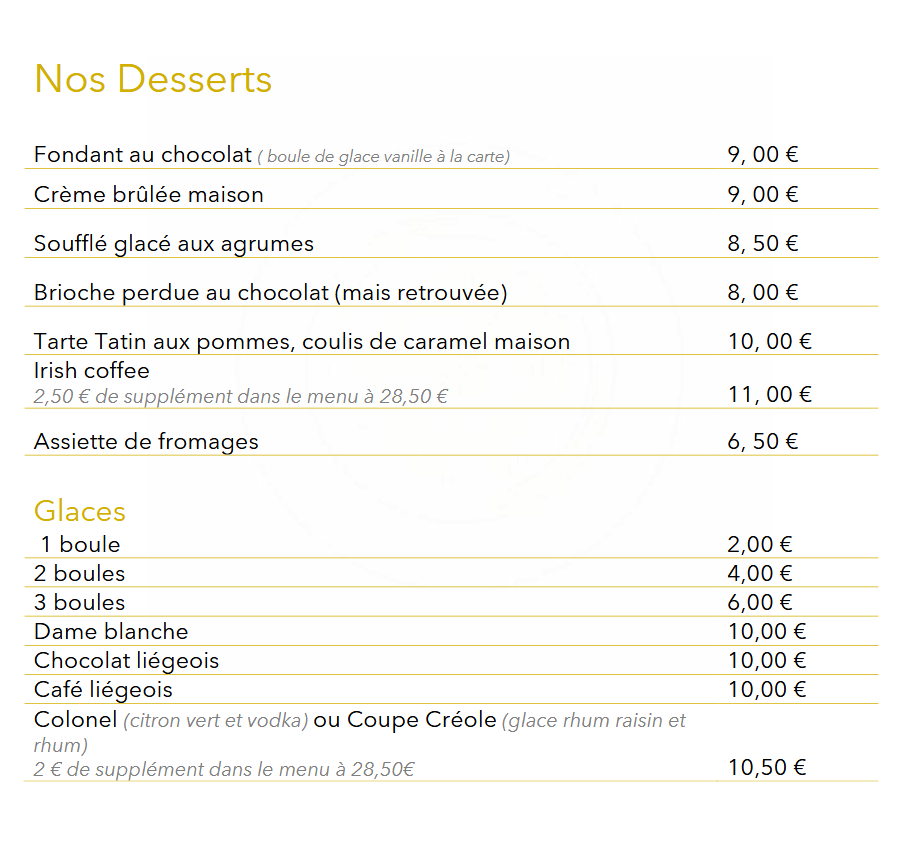 Nos Desserts

| | |
|---|---|
| Fondant au chocolat ( boule de glace vanille à la carte) | 9, 00 € |
| Crème brûlée maison | 9, 00 € |
| Soufflé glacé aux agrumes | 8, 50 € |
| Brioche perdue au chocolat (mais retrouvée) | 8, 00 € |
| Tarte Tatin aux pommes, coulis de caramel maison | 10, 00 € |
| Irish coffee 2,50 € de supplément dans le menu à 28,50 € | 11, 00 € |
| Assiette de fromages | 6, 50 € |

Glaces

| | |
|---|---|
| 1 boule | 2,00 € |
| 2 boules | 4,00 € |
| 3 boules | 6,00 € |
| Dame blanche | 10,00 € |
| Chocolat liégeois | 10,00 € |
| Café liégeois | 10,00 € |
| Colonel (citron vert et vodka) ou Coupe Créole (glace rhum raisin et rhum) 2 € de supplément dans le menu à 28,50€ | 10,50 € |